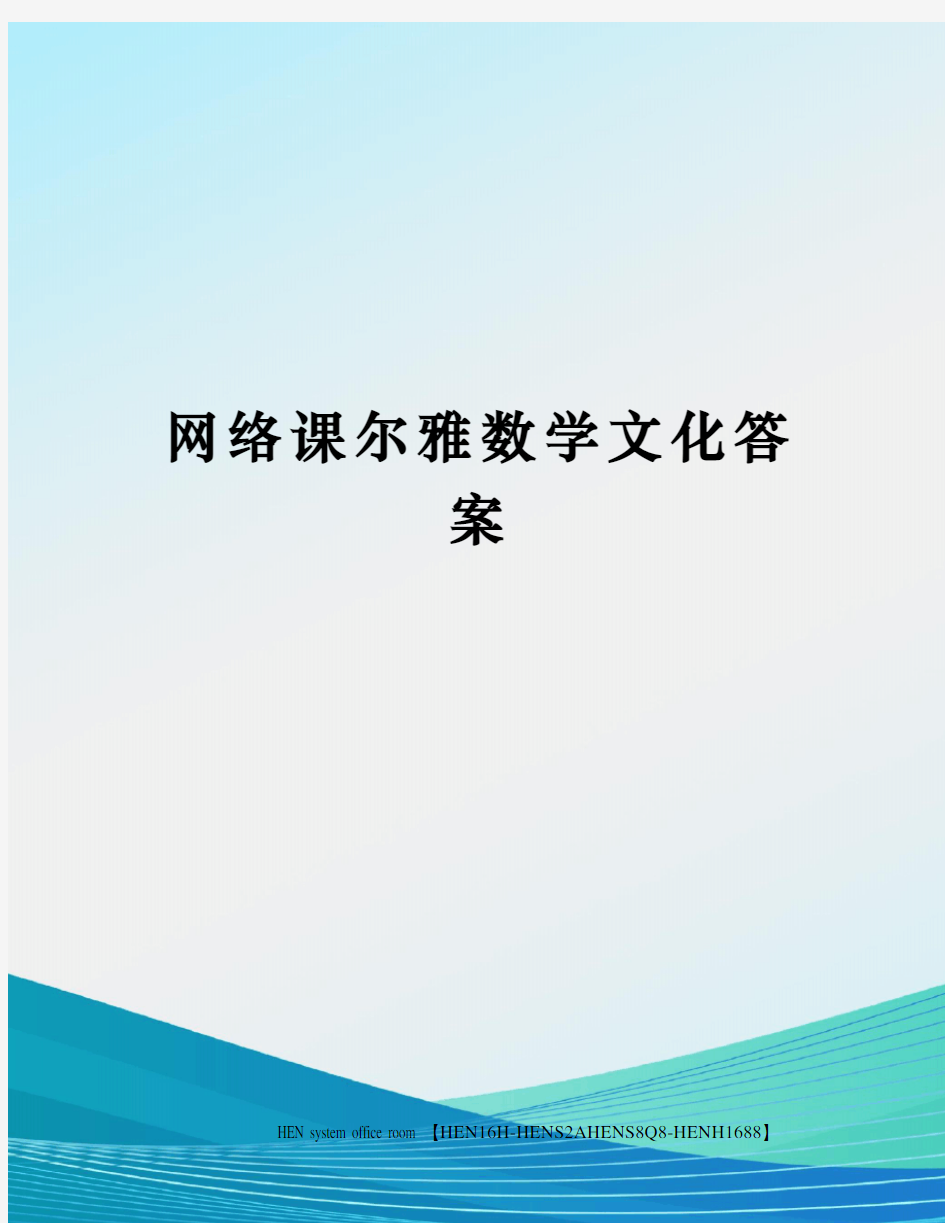 网络课尔雅数学文化答案

HEN system office room 【HEN16H-HENS2AHENS8Q8-HENH1688】